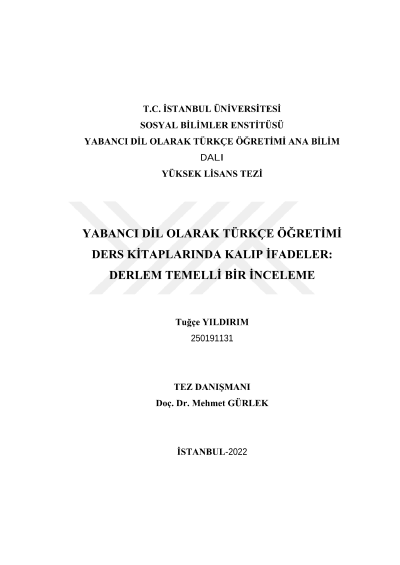 T.C. İSTANBUL ÜNİVERSİTESİ
SOSYAL BİLİMLER ENSTİTÜSÜ
YABANCI DİL OLARAK TÜRKÇE ÖĞRETİMİ ANA BİLİM DALI
YÜKSEK LİSANS TEZİ

YABANCI DİL OLARAK TÜRKÇE ÖĞRETİMİ DERS KİTAPLARINDA KALIP İFADELER: DERLEM TEMELLİ BİR İNCELEME

Tuğçe YILDIRIM
250191131

TEZ DANIŞMANI
Doç. Dr. Mehmet GÜRLEK

İSTANBUL-2022